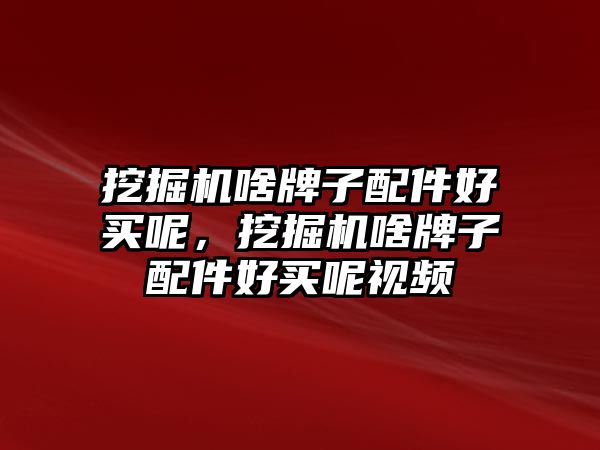 挖掘机啥牌子配件好买呢，挖掘机啥牌子配件好买呢视频